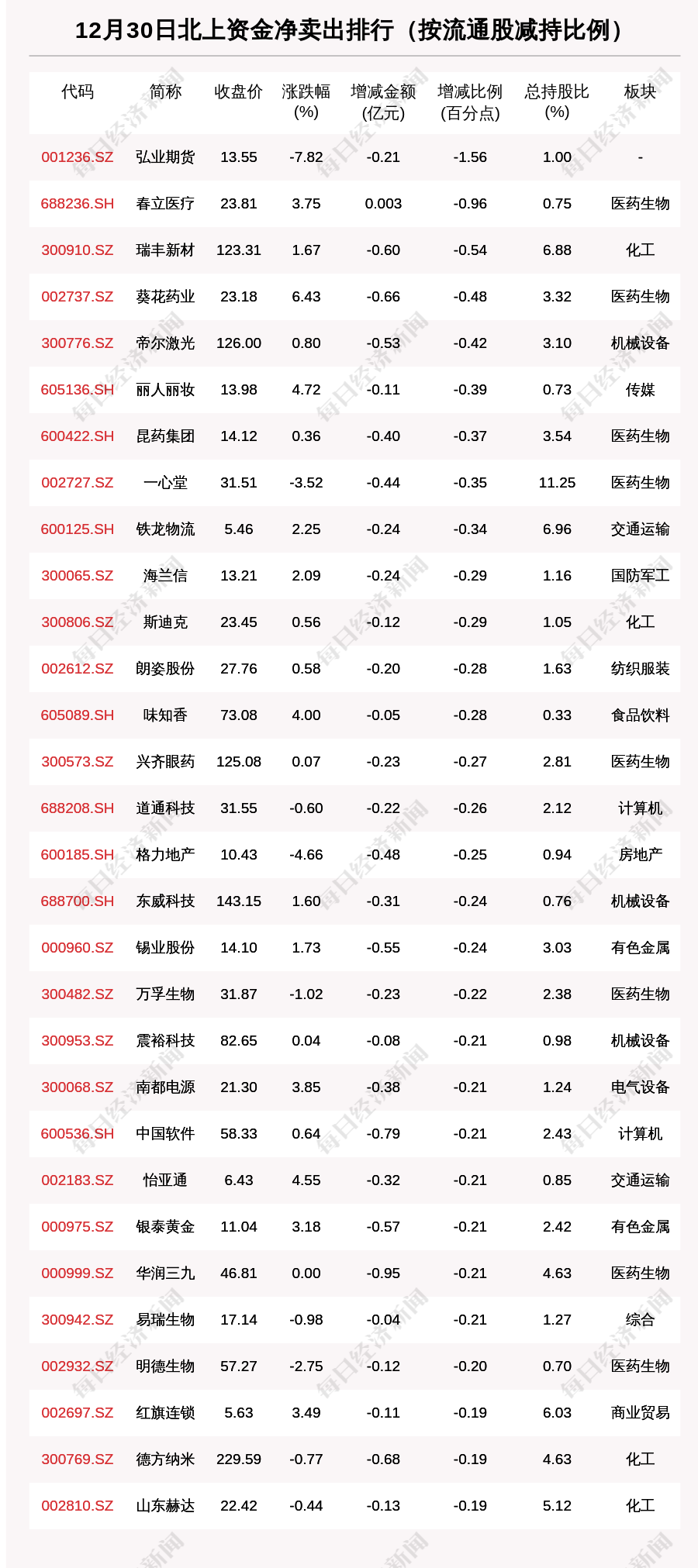 12月30日北上资金净卖出排行（按流通股减持比例）

| 代码 | 简称 | 收盘价 | 涨跌幅(%) | 增减金额(亿元) | 增减比例(百分点) | 总持股比(%) | 板块 |
|---|---|---|---|---|---|---|---|
| 001236.SZ | 弘业期货 | 13.55 | -7.82 | -0.21 | -1.56 | 1.00 | - |
| 688236.SH | 春立医疗 | 23.81 | 3.75 | 0.003 | -0.96 | 0.75 | 医药生物 |
| 300910.SZ | 瑞丰新材 | 123.31 | 1.67 | -0.60 | -0.54 | 6.88 | 化工 |
| 002737.SZ | 葵花药业 | 23.18 | 6.43 | -0.66 | -0.48 | 3.32 | 医药生物 |
| 300776.SZ | 帝尔激光 | 126.00 | 0.80 | -0.53 | -0.42 | 3.10 | 机械设备 |
| 605136.SH | 丽人丽妆 | 13.98 | 4.72 | -0.11 | -0.39 | 0.73 | 传媒 |
| 600422.SH | 昆药集团 | 14.12 | 0.36 | -0.40 | -0.37 | 3.54 | 医药生物 |
| 002727.SZ | 一心堂 | 31.51 | -3.52 | -0.44 | -0.35 | 11.25 | 医药生物 |
| 600125.SH | 铁龙物流 | 5.46 | 2.25 | -0.24 | -0.34 | 6.96 | 交通运输 |
| 300065.SZ | 海兰信 | 13.21 | 2.09 | -0.24 | -0.29 | 1.16 | 国防军工 |
| 300806.SZ | 斯迪克 | 23.45 | 0.56 | -0.12 | -0.29 | 1.05 | 化工 |
| 002612.SZ | 朗姿股份 | 27.76 | 0.58 | -0.20 | -0.28 | 1.63 | 纺织服装 |
| 605089.SH | 味知香 | 73.08 | 4.00 | -0.05 | -0.28 | 0.33 | 食品饮料 |
| 300573.SZ | 兴齐眼药 | 125.08 | 0.07 | -0.23 | -0.27 | 2.81 | 医药生物 |
| 688208.SH | 道通科技 | 31.55 | -0.60 | -0.22 | -0.26 | 2.12 | 计算机 |
| 600185.SH | 格力地产 | 10.43 | -4.66 | -0.48 | -0.25 | 0.94 | 房地产 |
| 688700.SH | 东威科技 | 143.15 | 1.60 | -0.31 | -0.24 | 0.76 | 机械设备 |
| 000960.SZ | 锡业股份 | 14.10 | 1.73 | -0.55 | -0.24 | 3.03 | 有色金属 |
| 300482.SZ | 万孚生物 | 31.87 | -1.02 | -0.23 | -0.22 | 2.38 | 医药生物 |
| 300953.SZ | 震裕科技 | 82.65 | 0.04 | -0.08 | -0.21 | 0.98 | 机械设备 |
| 300068.SZ | 南都电源 | 21.30 | 3.85 | -0.38 | -0.21 | 1.24 | 电气设备 |
| 600536.SH | 中国软件 | 58.33 | 0.64 | -0.79 | -0.21 | 2.43 | 计算机 |
| 002183.SZ | 怡亚通 | 6.43 | 4.55 | -0.32 | -0.21 | 0.85 | 交通运输 |
| 000975.SZ | 银泰黄金 | 11.04 | 3.18 | -0.57 | -0.21 | 2.42 | 有色金属 |
| 000999.SZ | 华润三九 | 46.81 | 0.00 | -0.95 | -0.21 | 4.63 | 医药生物 |
| 300942.SZ | 易瑞生物 | 17.14 | -0.98 | -0.04 | -0.21 | 1.27 | 综合 |
| 002932.SZ | 明德生物 | 57.27 | -2.75 | -0.12 | -0.20 | 0.70 | 医药生物 |
| 002697.SZ | 红旗连锁 | 5.63 | 3.49 | -0.11 | -0.19 | 6.03 | 商业贸易 |
| 300769.SZ | 德方纳米 | 229.59 | -0.77 | -0.68 | -0.19 | 4.63 | 化工 |
| 002810.SZ | 山东赫达 | 22.42 | -0.44 | -0.13 | -0.19 | 5.12 | 化工 |

每日经济新闻